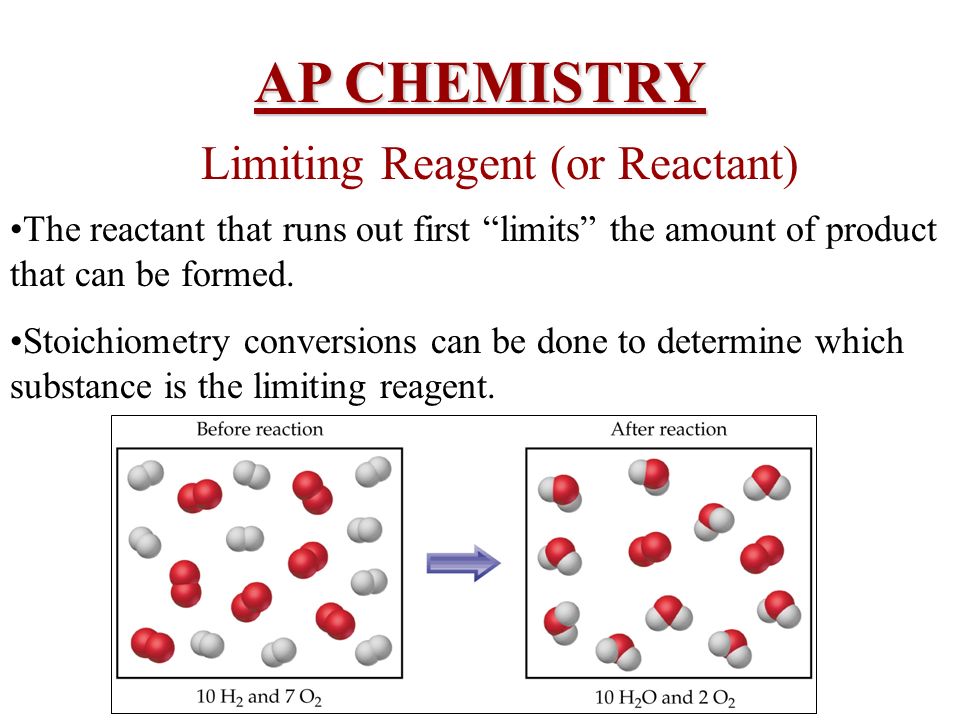 AP CHEMISTRY

Limiting Reagent (or Reactant)

•The reactant that runs out first “limits” the amount of product that can be formed.

•Stoichiometry conversions can be done to determine which substance is the limiting reagent.

Before reaction

10 $H_2$ and 7 $O_2$

After reaction

10 $H_2O$ and 2 $O_2$